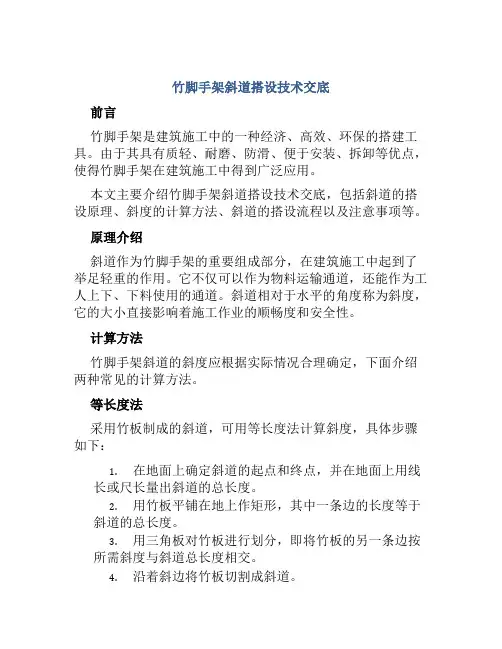 竹脚手架斜道搭设技术交底

前言

竹脚手架是建筑施工中的一种经济、高效、环保的搭建工具。由于其具有质轻、耐磨、防滑、便于安装、拆卸等优点，使得竹脚手架在建筑施工中得到广泛应用。

本文主要介绍竹脚手架斜道搭设技术交底，包括斜道的搭设原理、斜度的计算方法、斜道的搭设流程以及注意事项等。

原理介绍

斜道作为竹脚手架的重要组成部分，在建筑施工中起到了举足轻重的作用。它不仅可以作为物料运输通道，还能作为工人上下、下料使用的通道。斜道相对于水平的角度称为斜度，它的大小直接影响着施工作业的顺畅度和安全性。

计算方法

竹脚手架斜道的斜度应根据实际情况合理确定，下面介绍两种常见的计算方法。

等长度法

采用竹板制成的斜道，可用等长度法计算斜度，具体步骤如下：

1. 在地面上确定斜道的起点和终点，并在地面上用线长或尺长量出斜道的总长度。
2. 用竹板平铺在地上作矩形，其中一条边的长度等于斜道的总长度。
3. 用三角板对竹板进行划分，即将竹板的另一条边按所需斜度与斜道总长度相交。
4. 沿着斜边将竹板切割成斜道。